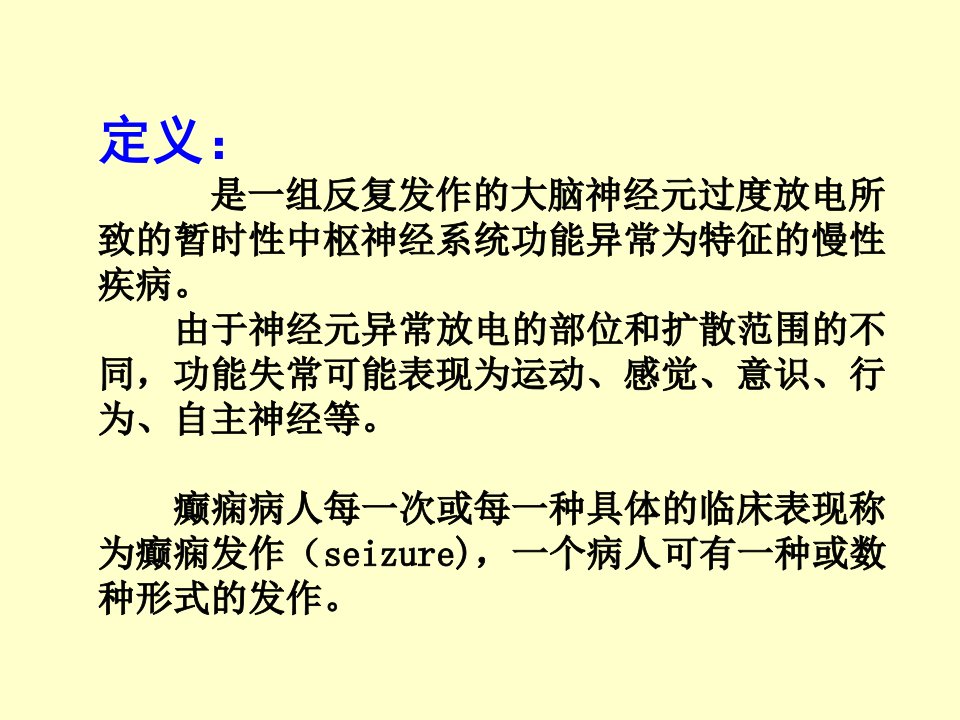 定义：

是一组反复发作的大脑神经元过度放电所致的暂时性中枢神经系统功能异常为特征的慢性疾病。

由于神经元异常放电的部位和扩散范围的不同，功能失常可能表现为运动、感觉、意识、行为、自主神经等。

癫痫病人每一次或每一种具体的临床表现称为癫痫发作（seizure)，一个病人可有一种或数种形式的发作。